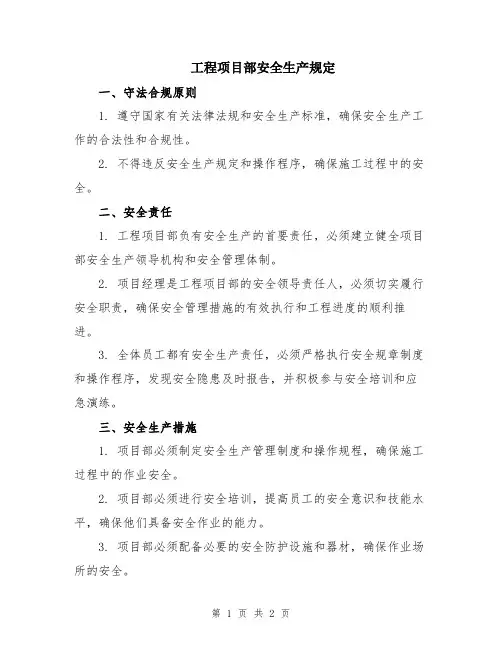 工程项目部安全生产规定

一、守法合规原则

1. 遵守国家有关法律法规和安全生产标准，确保安全生产工作的合法性和合规性。

2. 不得违反安全生产规定和操作程序，确保施工过程中的安全。

二、安全责任

1. 工程项目部负有安全生产的首要责任，必须建立健全项目部安全生产领导机构和安全管理体制。

2. 项目经理是工程项目部的安全领导责任人，必须切实履行安全职责，确保安全管理措施的有效执行和工程进度的顺利推进。

3. 全体员工都有安全生产责任，必须严格执行安全规章制度和操作程序，发现安全隐患及时报告，并积极参与安全培训和应急演练。

三、安全生产措施

1. 项目部必须制定安全生产管理制度和操作规程，确保施工过程中的作业安全。

2. 项目部必须进行安全培训，提高员工的安全意识和技能水平，确保他们具备安全作业的能力。

3. 项目部必须配备必要的安全防护设施和器材，确保作业场所的安全。

第 1 页 共 2 页